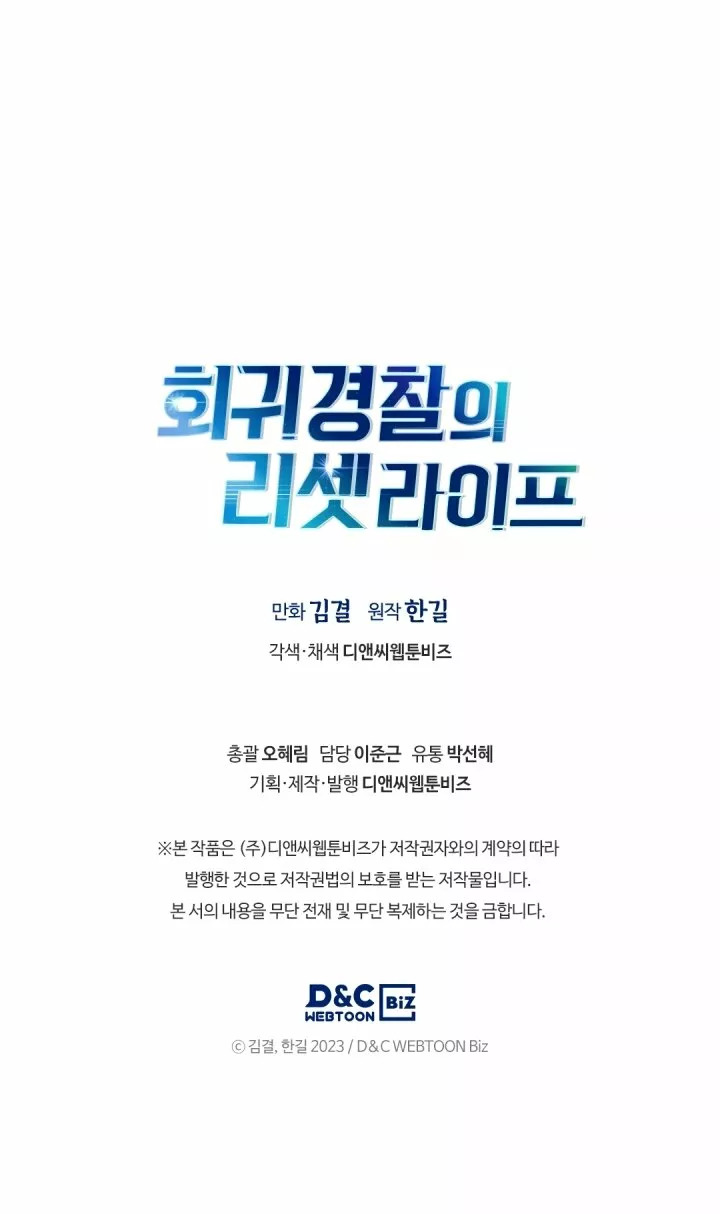 회귀경찰의
리셋라이프

만화 김결 원작 한길

각색·채색 디앤씨웹툰비즈

총괄 오혜림 담당 이준근 유통 박선혜

기획·제작·발행 디앤씨웹툰비즈

※본 작품은 (주)디앤씨웹툰비즈가 저작권자와의 계약의 따라 발행한 것으로 저작권법의 보호를 받는 저작물입니다. 본 서의 내용을 무단 전재 및 무단 복제하는 것을 금합니다.

D&C WEBTOON Biz

© 김결, 한길 2023 / D&C WEBTOON Biz